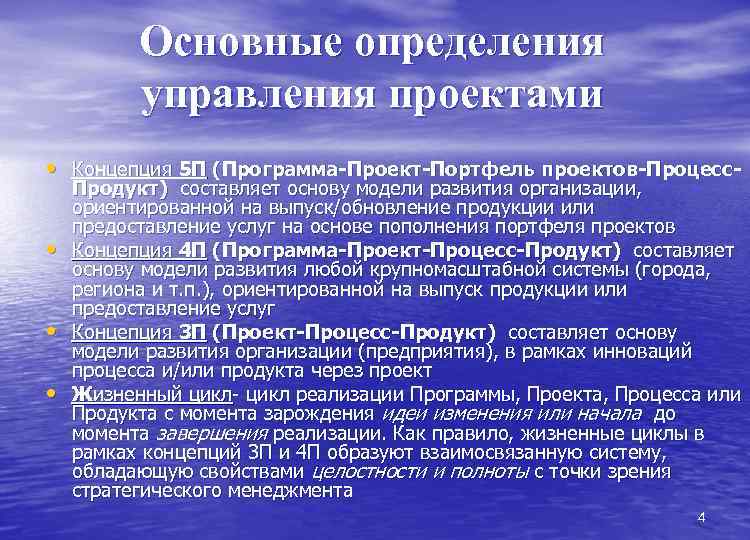 Основные определения управления проектами

• Концепция 5П (Программа-Проект-Портфель проектов-Процесс-Продукт) составляет основу модели развития организации, ориентированной на выпуск/обновление продукции или предоставление услуг на основе пополнения портфеля проектов

• Концепция 4П (Программа-Проект-Процесс-Продукт) составляет основу модели развития любой крупномасштабной системы (города, региона и т.п.), ориентированной на выпуск продукции или предоставление услуг

• Концепция 3П (Проект-Процесс-Продукт) составляет основу модели развития организации (предприятия), в рамках инноваций процесса и/или продукта через проект

• Жизненный цикл- цикл реализации Программы, Проекта, Процесса или Продукта с момента зарождения идеи изменения или начала до момента завершения реализации. Как правило, жизненные циклы в рамках концепций 3П и 4П образуют взаимосвязанную систему, обладающую свойствами целостности и полноты с точки зрения стратегического менеджмента

4